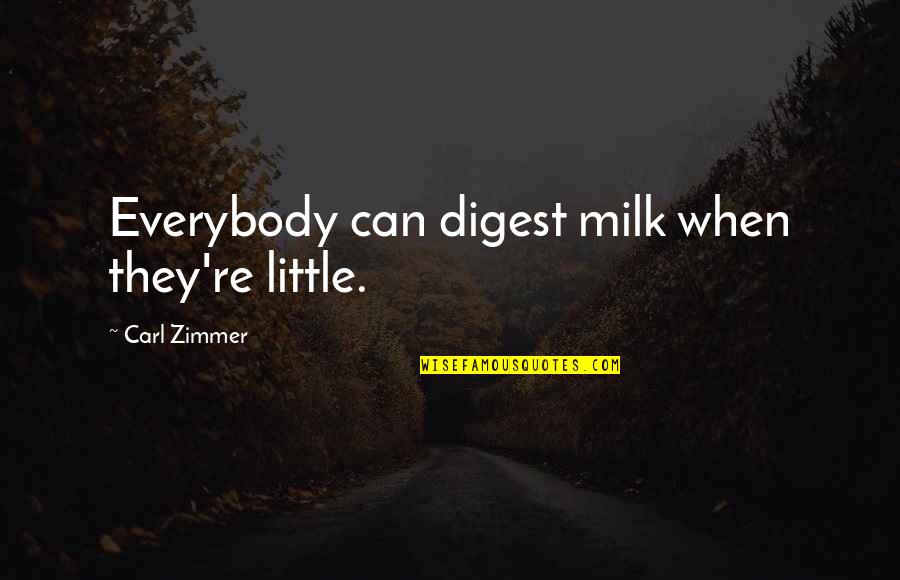 Everybody can digest milk when they're little.

~ Carl Zimmer

WISEFAMOUSQUOTES.COM